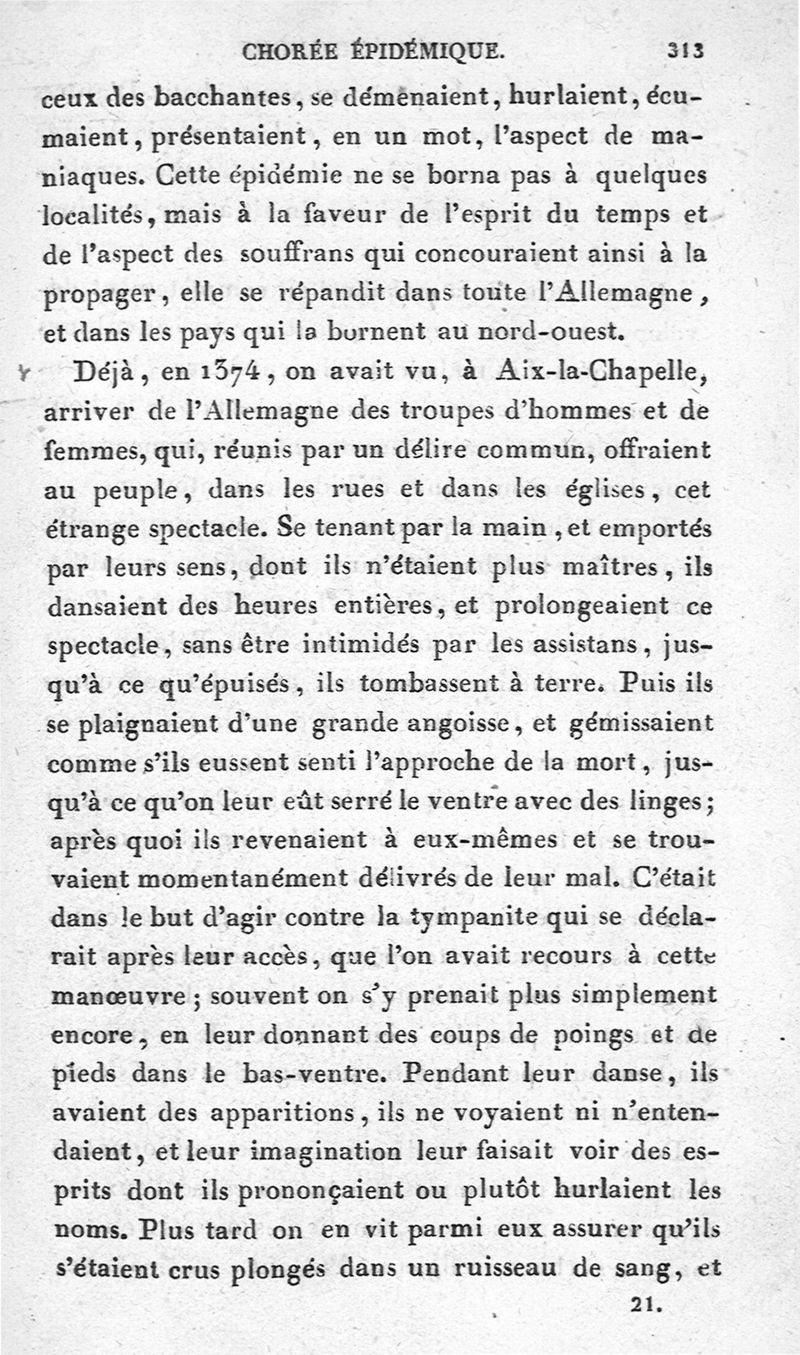 CHORÉE ÉPIDÉMIQUE. 313

ceux des bacchantes, se démenaient, hurlaient, écumaient, présentaient, en un mot, l'aspect de maniaques. Cette épidémie ne se borna pas à quelques localités, mais à la faveur de l'esprit du temps et de l'aspect des souffrans qui concouraient ainsi à la propager, elle se répandit dans toute l'Allemagne, et dans les pays qui la bornent au nord-ouest.

Déjà, en 1374, on avait vu, à Aix-la-Chapelle, arriver de l'Allemagne des troupes d'hommes et de femmes, qui, réunis par un délire commun, offraient au peuple, dans les rues et dans les églises, cet étrange spectacle. Se tenant par la main, et emportés par leurs sens, dont ils n'étaient plus maîtres, ils dansaient des heures entières, et prolongeaient ce spectacle, sans être intimidés par les assistans, jusqu'à ce qu'épuisés, ils tombassent à terre. Puis ils se plaignaient d'une grande angoisse, et gémissaient comme s'ils eussent senti l'approche de la mort, jusqu'à ce qu'on leur eût serré le ventre avec des linges; après quoi ils revenaient à eux-mêmes et se trouvaient momentanément délivrés de leur mal. C'était dans le but d'agir contre la tympanite qui se déclarait après leur accès, que l'on avait recours à cette manœuvre; souvent on s'y prenait plus simplement encore, en leur donnant des coups de poings et de pieds dans le bas-ventre. Pendant leur danse, ils avaient des apparitions, ils ne voyaient ni n'entendaient, et leur imagination leur faisait voir des esprits dont ils prononçaient ou plutôt hurlaient les noms. Plus tard on en vit parmi eux assurer qu'ils s'étaient crus plongés dans un ruisseau de sang, et

21.